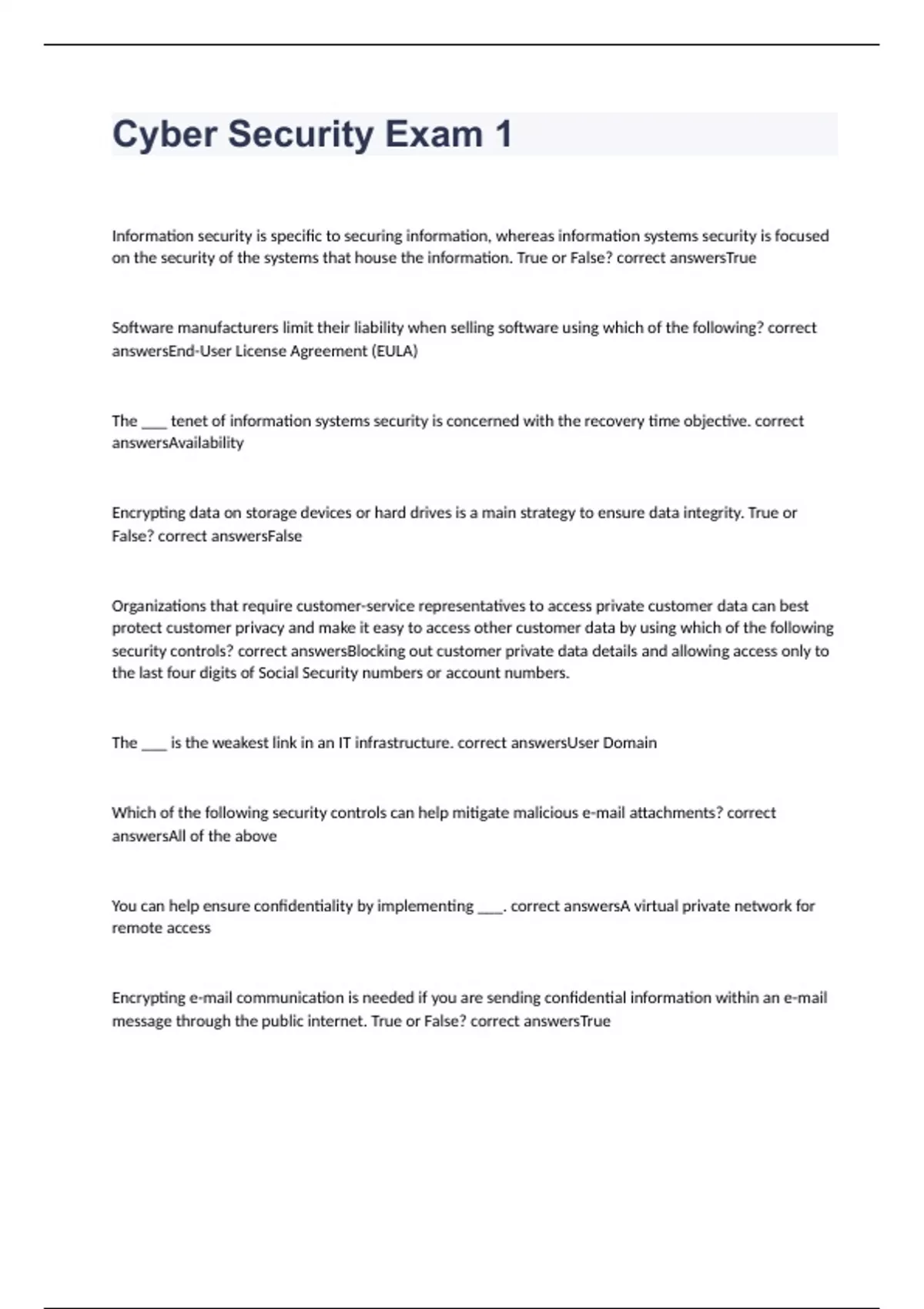 Cyber Security Exam 1

Information security is specific to securing information, whereas information systems security is focused on the security of the systems that house the information. True or False? correct answersTrue

Software manufacturers limit their liability when selling software using which of the following? correct answersEnd-User License Agreement (EULA)

The ___ tenet of information systems security is concerned with the recovery time objective. correct answersAvailability

Encrypting data on storage devices or hard drives is a main strategy to ensure data integrity. True or False? correct answersFalse

Organizations that require customer-service representatives to access private customer data can best protect customer privacy and make it easy to access other customer data by using which of the following security controls? correct answersBlocking out customer private data details and allowing access only to the last four digits of Social Security numbers or account numbers.

The ___ is the weakest link in an IT infrastructure. correct answersUser Domain

Which of the following security controls can help mitigate malicious e-mail attachments? correct answersAll of the above

You can help ensure confidentiality by implementing ___. correct answersA virtual private network for remote access

Encrypting e-mail communication is needed if you are sending confidential information within an e-mail message through the public internet. True or False? correct answersTrue